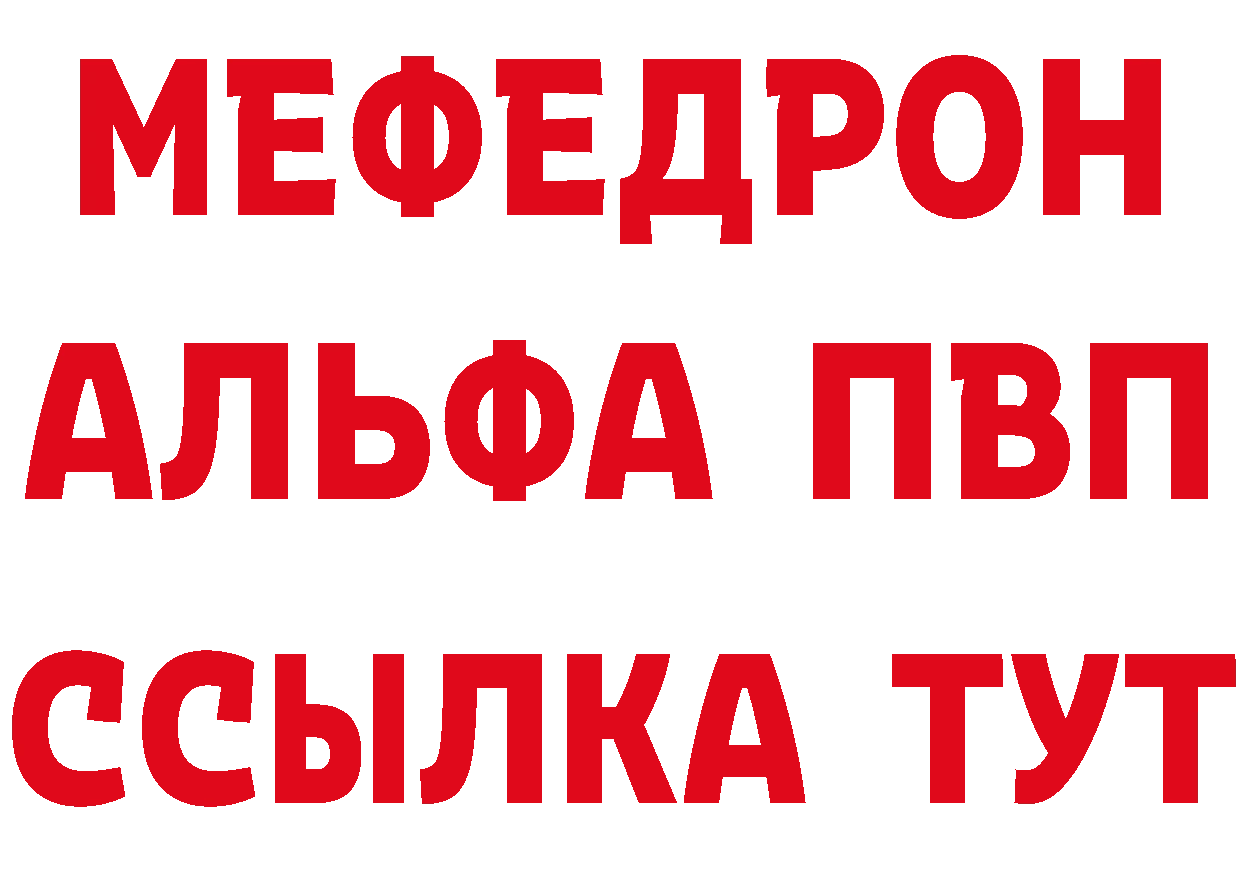 МЕФЕДРОН
АЛЬФА ПВП
ССЫЛКА ТУТ